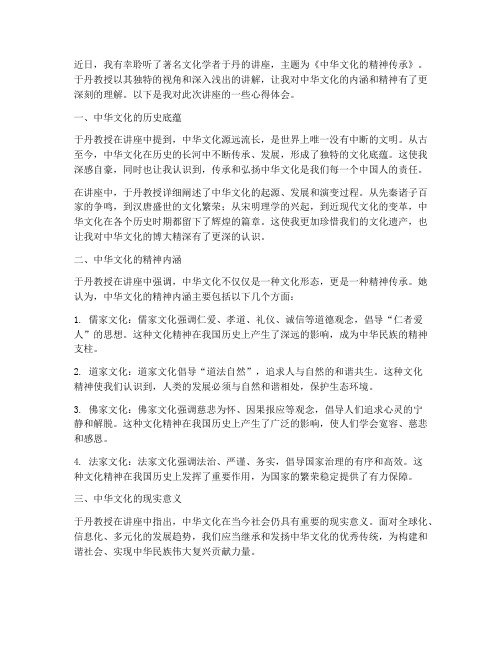 近日，我有幸聆听了著名文化学者于丹的讲座，主题为《中华文化的精神传承》。于丹教授以其独特的视角和深入浅出的讲解，让我对中华文化的内涵和精神有了更深刻的理解。以下是我对此次讲座的一些心得体会。

一、中华文化的历史底蕴

于丹教授在讲座中提到，中华文化源远流长，是世界上唯一没有中断的文明。从古至今，中华文化在历史的长河中不断传承、发展，形成了独特的文化底蕴。这使我深感自豪，同时也让我认识到，传承和弘扬中华文化是我们每一个中国人的责任。

在讲座中，于丹教授详细阐述了中华文化的起源、发展和演变过程。从先秦诸子百家的争鸣，到汉唐盛世的文化繁荣；从宋明理学的兴起，到近现代文化的变革，中华文化在各个历史时期都留下了辉煌的篇章。这使我更加珍惜我们的文化遗产，也让我对中华文化的博大精深有了更深的认识。

二、中华文化的精神内涵

于丹教授在讲座中强调，中华文化不仅仅是一种文化形态，更是一种精神传承。她认为，中华文化的精神内涵主要包括以下几个方面：

1. 儒家文化：儒家文化强调仁爱、孝道、礼仪、诚信等道德观念，倡导“仁者爱人”的思想。这种文化精神在我国历史上产生了深远的影响，成为中华民族的精神支柱。

2. 道家文化：道家文化倡导“道法自然”，追求人与自然的和谐共生。这种文化精神使我们认识到，人类的发展必须与自然和谐相处，保护生态环境。

3. 佛家文化：佛家文化强调慈悲为怀、因果报应等观念，倡导人们追求心灵的宁静和解脱。这种文化精神在我国历史上产生了广泛的影响，使人们学会宽容、慈悲和感恩。

4. 法家文化：法家文化强调法治、严谨、务实，倡导国家治理的有序和高效。这种文化精神在我国历史上发挥了重要作用，为国家的繁荣稳定提供了有力保障。

三、中华文化的现实意义

于丹教授在讲座中指出，中华文化在当今社会仍具有重要的现实意义。面对全球化、信息化、多元化的发展趋势，我们应当继承和发扬中华文化的优秀传统，为构建和谐社会、实现中华民族伟大复兴贡献力量。